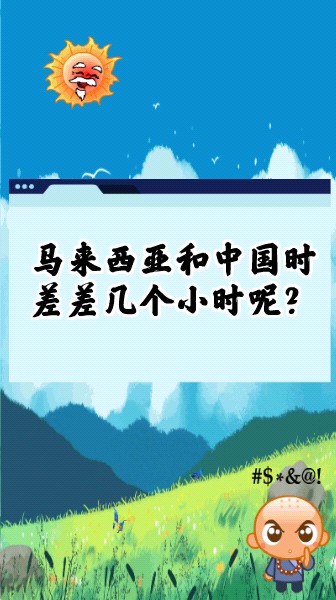 马来西亚和中国时差差几个小时呢？

#$*&@!